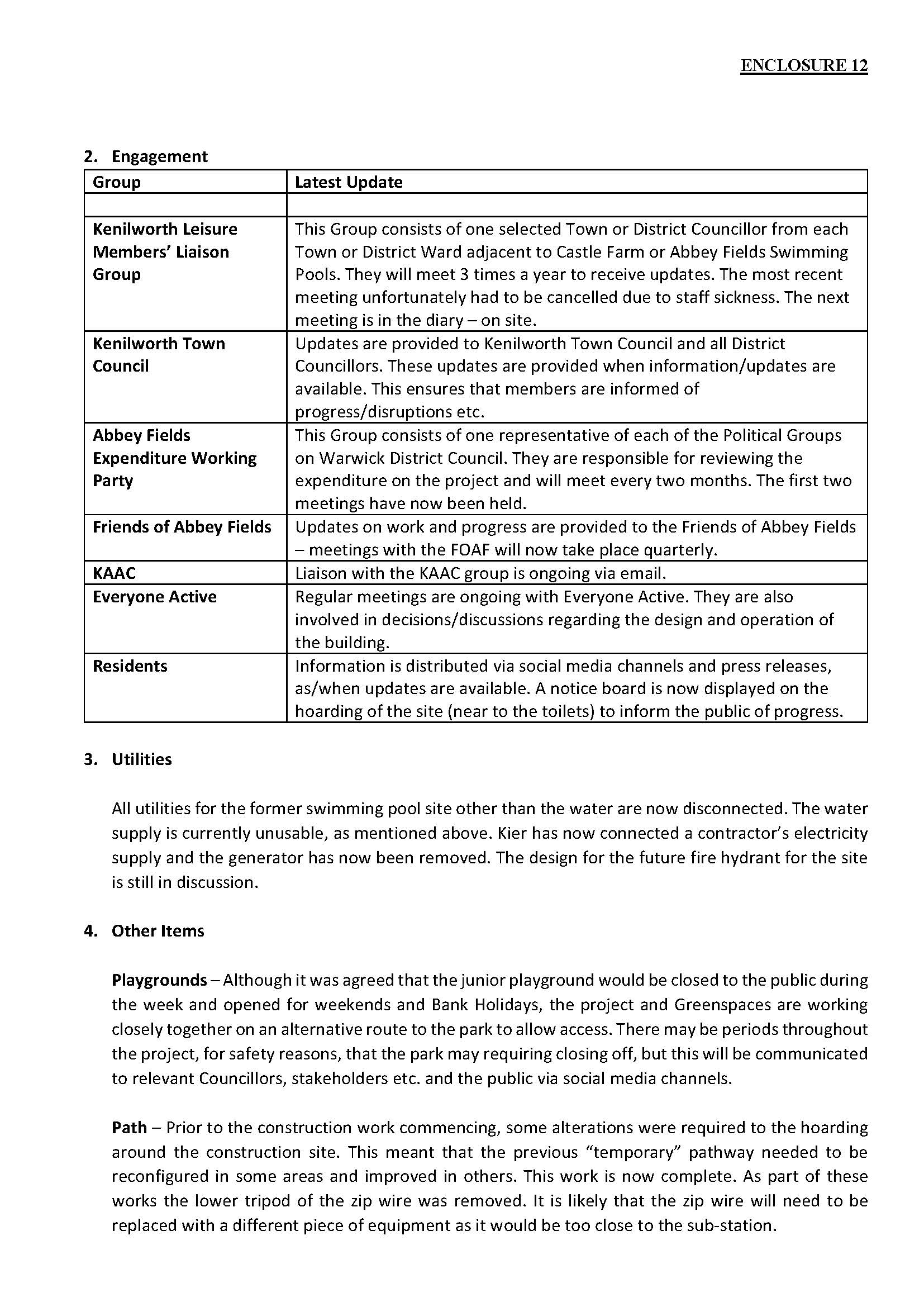 ENCLOSURE 12

2. Engagement

| Group | Latest Update |
|---|---|
| | |
| Kenilworth Leisure Members' Liaison Group | This Group consists of one selected Town or District Councillor from each Town or District Ward adjacent to Castle Farm or Abbey Fields Swimming Pools. They will meet 3 times a year to receive updates. The most recent meeting unfortunately had to be cancelled due to staff sickness. The next meeting is in the diary – on site. |
| Kenilworth Town Council | Updates are provided to Kenilworth Town Council and all District Councillors. These updates are provided when information/updates are available. This ensures that members are informed of progress/disruptions etc. |
| Abbey Fields Expenditure Working Party | This Group consists of one representative of each of the Political Groups on Warwick District Council. They are responsible for reviewing the expenditure on the project and will meet every two months. The first two meetings have now been held. |
| Friends of Abbey Fields | Updates on work and progress are provided to the Friends of Abbey Fields – meetings with the FOAF will now take place quarterly. |
| KAAC | Liaison with the KAAC group is ongoing via email. |
| Everyone Active | Regular meetings are ongoing with Everyone Active. They are also involved in decisions/discussions regarding the design and operation of the building. |
| Residents | Information is distributed via social media channels and press releases, as/when updates are available. A notice board is now displayed on the hoarding of the site (near to the toilets) to inform the public of progress. |

3. Utilities

All utilities for the former swimming pool site other than the water are now disconnected. The water supply is currently unusable, as mentioned above. Kier has now connected a contractor's electricity supply and the generator has now been removed. The design for the future fire hydrant for the site is still in discussion.

4. Other Items

Playgrounds – Although it was agreed that the junior playground would be closed to the public during the week and opened for weekends and Bank Holidays, the project and Greenspaces are working closely together on an alternative route to the park to allow access. There may be periods throughout the project, for safety reasons, that the park may requiring closing off, but this will be communicated to relevant Councillors, stakeholders etc. and the public via social media channels.

Path – Prior to the construction work commencing, some alterations were required to the hoarding around the construction site. This meant that the previous "temporary" pathway needed to be reconfigured in some areas and improved in others. This work is now complete. As part of these works the lower tripod of the zip wire was removed. It is likely that the zip wire will need to be replaced with a different piece of equipment as it would be too close to the sub-station.